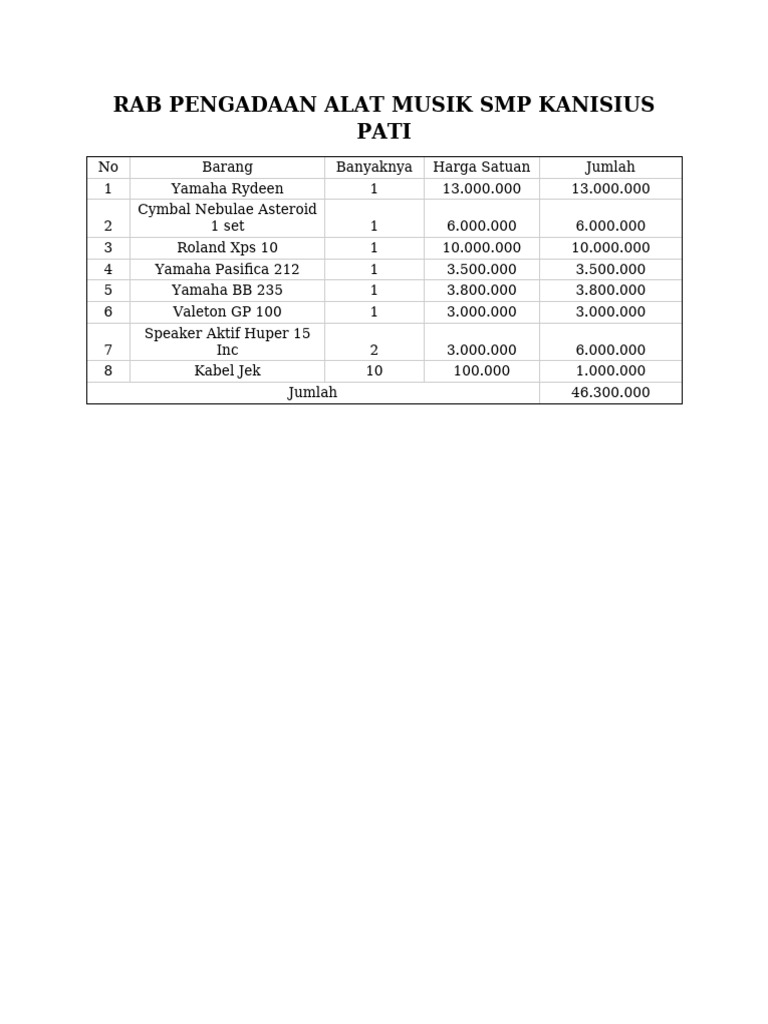 RAB PENGADAAN ALAT MUSIK SMP KANISIUS PATI

| No | Barang | Banyaknya | Harga Satuan | Jumlah |
|---|---|---|---|---|
| 1 | Yamaha Rydeen | 1 | 13.000.000 | 13.000.000 |
| 2 | Cymbal Nebulae Asteroid 1 set | 1 | 6.000.000 | 6.000.000 |
| 3 | Roland Xps 10 | 1 | 10.000.000 | 10.000.000 |
| 4 | Yamaha Pasifica 212 | 1 | 3.500.000 | 3.500.000 |
| 5 | Yamaha BB 235 | 1 | 3.800.000 | 3.800.000 |
| 6 | Valeton GP 100 | 1 | 3.000.000 | 3.000.000 |
| 7 | Speaker Aktif Huper 15 Inc | 2 | 3.000.000 | 6.000.000 |
| 8 | Kabel Jek | 10 | 100.000 | 1.000.000 |
| Jumlah | | | | 46.300.000 |